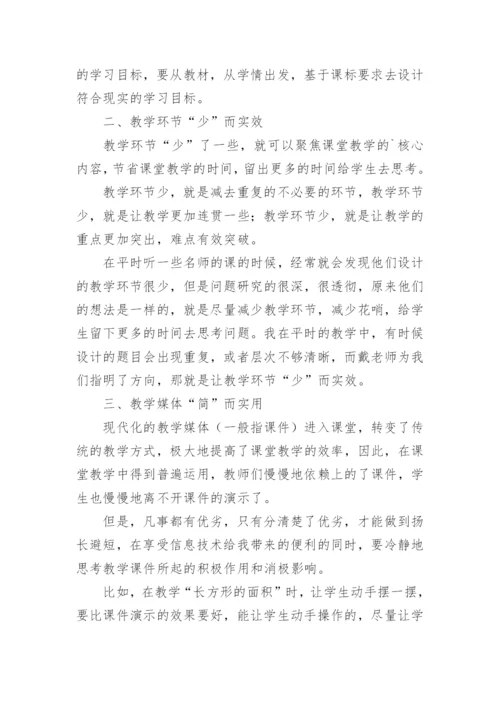 的学习目标，要从教材，从学情出发，基于课标要求去设计符合现实的学习目标。

二、教学环节“少”而实效

教学环节“少”了一些，就可以聚焦课堂教学的`核心内容，节省课堂教学的时间，留出更多的时间给学生去思考。

教学环节少，就是减去重复的不必要的环节，教学环节少，就是让教学更加连贯一些；教学环节少，就是让教学的重点更加突出，难点有效突破。

在平时听一些名师的课的时候，经常就会发现他们设计的教学环节很少，但是问题研究的很深，很透彻，原来他们的想法是一样的，就是尽量减少教学环节，减少花哨，给学生留下更多的时间去思考问题。我在平时的教学中，有时候设计的题目会出现重复，或者层次不够清晰，而戴老师为我们指明了方向，那就是让教学环节“少”而实效。

三、教学媒体“简”而实用

现代化的教学媒体（一般指课件）进入课堂，转变了传统的教学方式，极大地提高了课堂教学的效率，因此，在课堂教学中得到普遍运用，教师们慢慢地依赖上的了课件，学生也慢慢地离不开课件的演示了。

但是，凡事都有优劣，只有分清楚了优劣，才能做到扬长避短，在享受信息技术给我带来的便利的同时，要冷静地思考教学课件所起的积极作用和消极影响。

比如，在教学“长方形的面积”时，让学生动手摆一摆，要比课件演示的效果要好，能让学生动手操作的，尽量让学